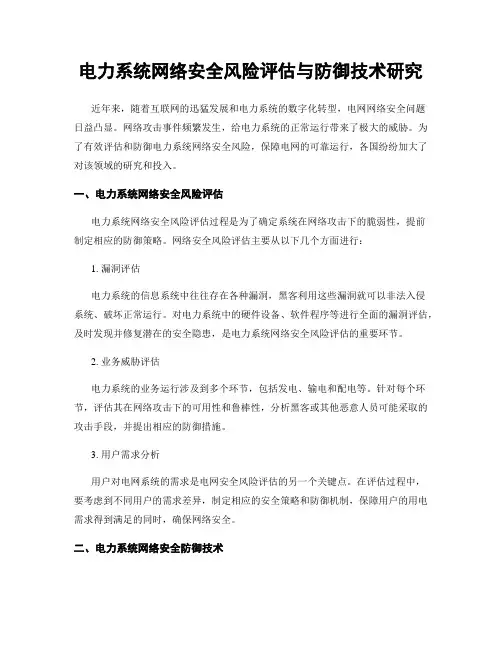 电力系统网络安全风险评估与防御技术研究

近年来，随着互联网的迅猛发展和电力系统的数字化转型，电网网络安全问题日益凸显。网络攻击事件频繁发生，给电力系统的正常运行带来了极大的威胁。为了有效评估和防御电力系统网络安全风险，保障电网的可靠运行，各国纷纷加大了对该领域的研究和投入。

一、电力系统网络安全风险评估

电力系统网络安全风险评估过程是为了确定系统在网络攻击下的脆弱性，提前制定相应的防御策略。网络安全风险评估主要从以下几个方面进行：

1. 漏洞评估

电力系统的信息系统中往往存在各种漏洞，黑客利用这些漏洞就可以非法入侵系统、破坏正常运行。对电力系统中的硬件设备、软件程序等进行全面的漏洞评估，及时发现并修复潜在的安全隐患，是电力系统网络安全风险评估的重要环节。

2. 业务威胁评估

电力系统的业务运行涉及到多个环节，包括发电、输电和配电等。针对每个环节，评估其在网络攻击下的可用性和鲁棒性，分析黑客或其他恶意人员可能采取的攻击手段，并提出相应的防御措施。

3. 用户需求分析

用户对电网系统的需求是电网安全风险评估的另一个关键点。在评估过程中，要考虑到不同用户的需求差异，制定相应的安全策略和防御机制，保障用户的用电需求得到满足的同时，确保网络安全。

二、电力系统网络安全防御技术